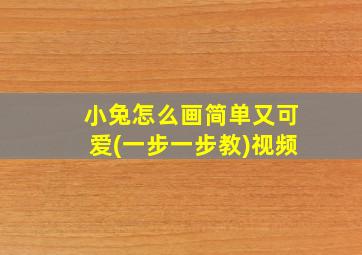 小兔怎么画简单又可爱(一步一步教)视频